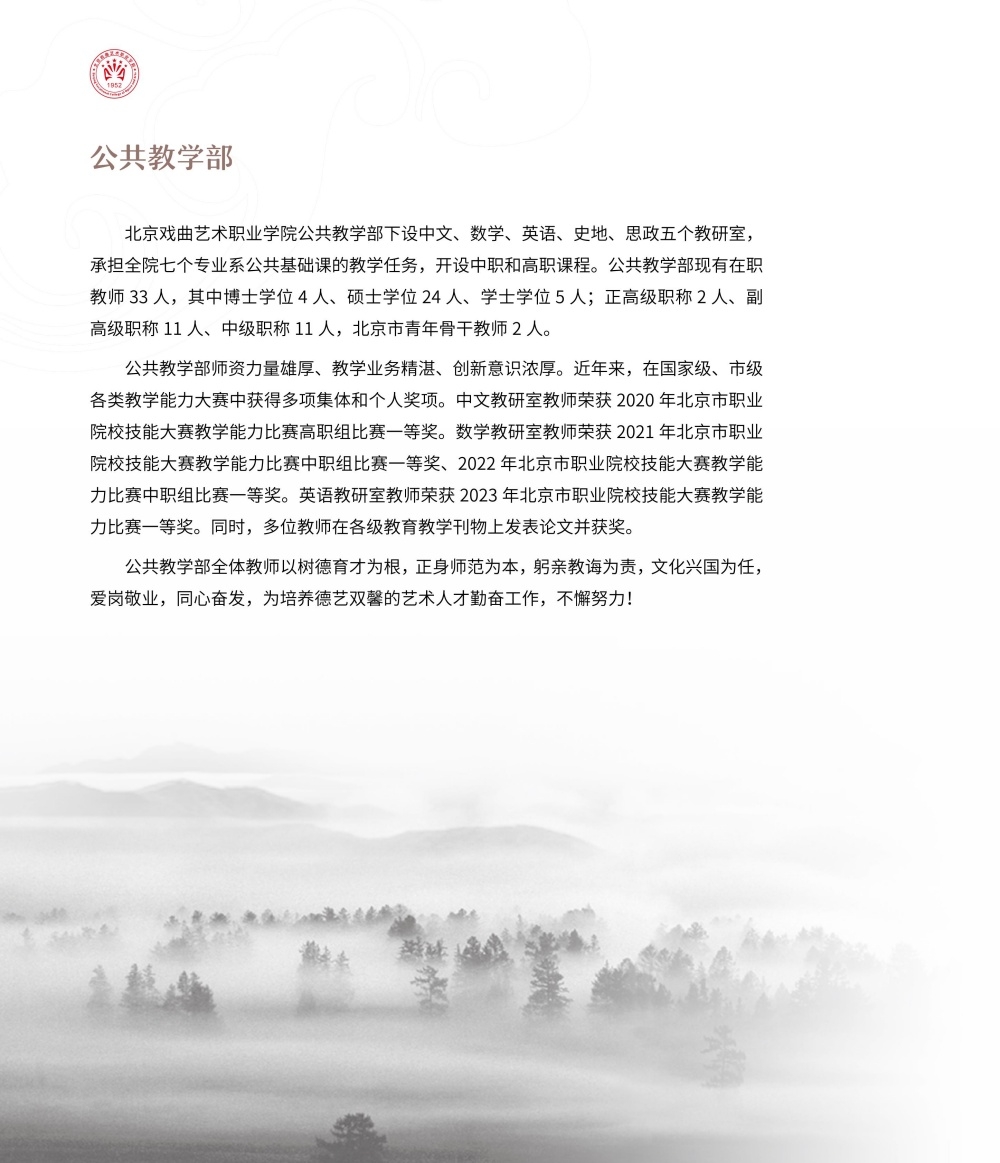 1952

公共教学部

北京戏曲艺术职业学院公共教学部下设中文、数学、英语、史地、思政五个教研室，承担全院七个专业系公共基础课的教学任务，开设中职和高职课程。公共教学部现有在职教师 33 人，其中博士学位 4 人、硕士学位 24 人、学士学位 5 人；正高级职称 2 人、副高级职称 11 人、中级职称 11 人，北京市青年骨干教师 2 人。

公共教学部师资力量雄厚、教学业务精湛、创新意识浓厚。近年来，在国家级、市级各类教学能力大赛中获得多项集体和个人奖项。中文教研室教师荣获 2020 年北京市职业院校技能大赛教学能力比赛高职组比赛一等奖。数学教研室教师荣获 2021 年北京市职业院校技能大赛教学能力比赛中职组比赛一等奖、2022 年北京市职业院校技能大赛教学能力比赛中职组比赛一等奖。英语教研室教师荣获 2023 年北京市职业院校技能大赛教学能力比赛一等奖。同时，多位教师在各级教育教学刊物上发表论文并获奖。

公共教学部全体教师以树德育才为根，正身师范为本，躬亲教诲为责，文化兴国为任，爱岗敬业，同心奋发，为培养德艺双馨的艺术人才勤奋工作，不懈努力！